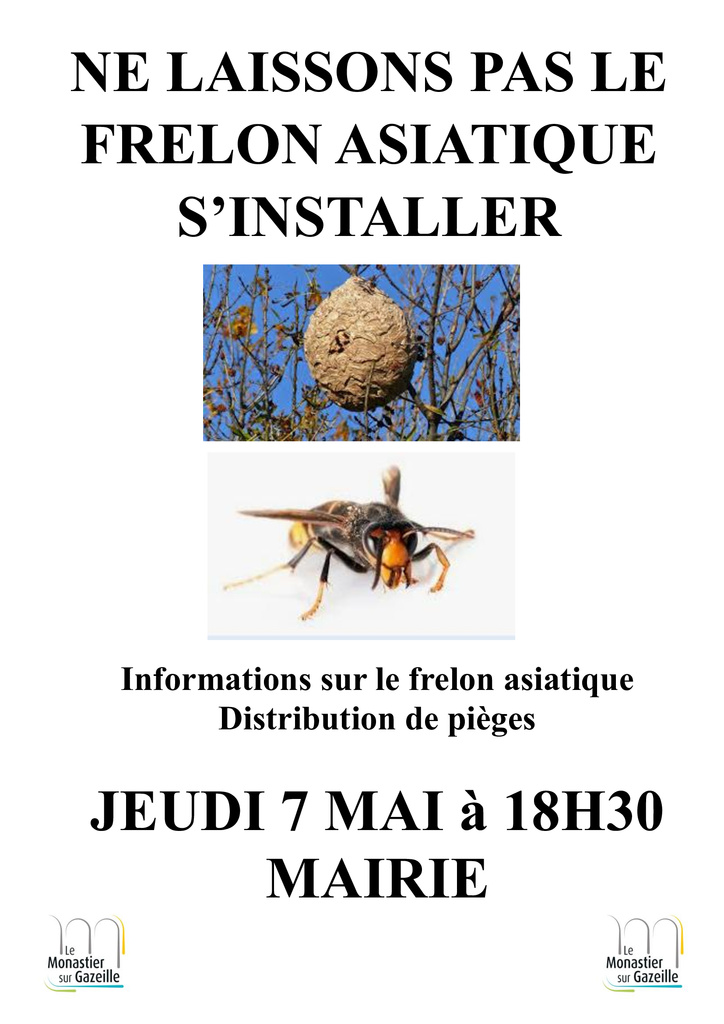 NE LAISSONS PAS LE FRELON ASIATIQUE S’INSTALLER

Informations sur le frelon asiatique
Distribution de pièges

JEUDI 7 MAI à 18H30
MAIRIE

Le Monastier sur Gazeille

Le Monastier sur Gazeille